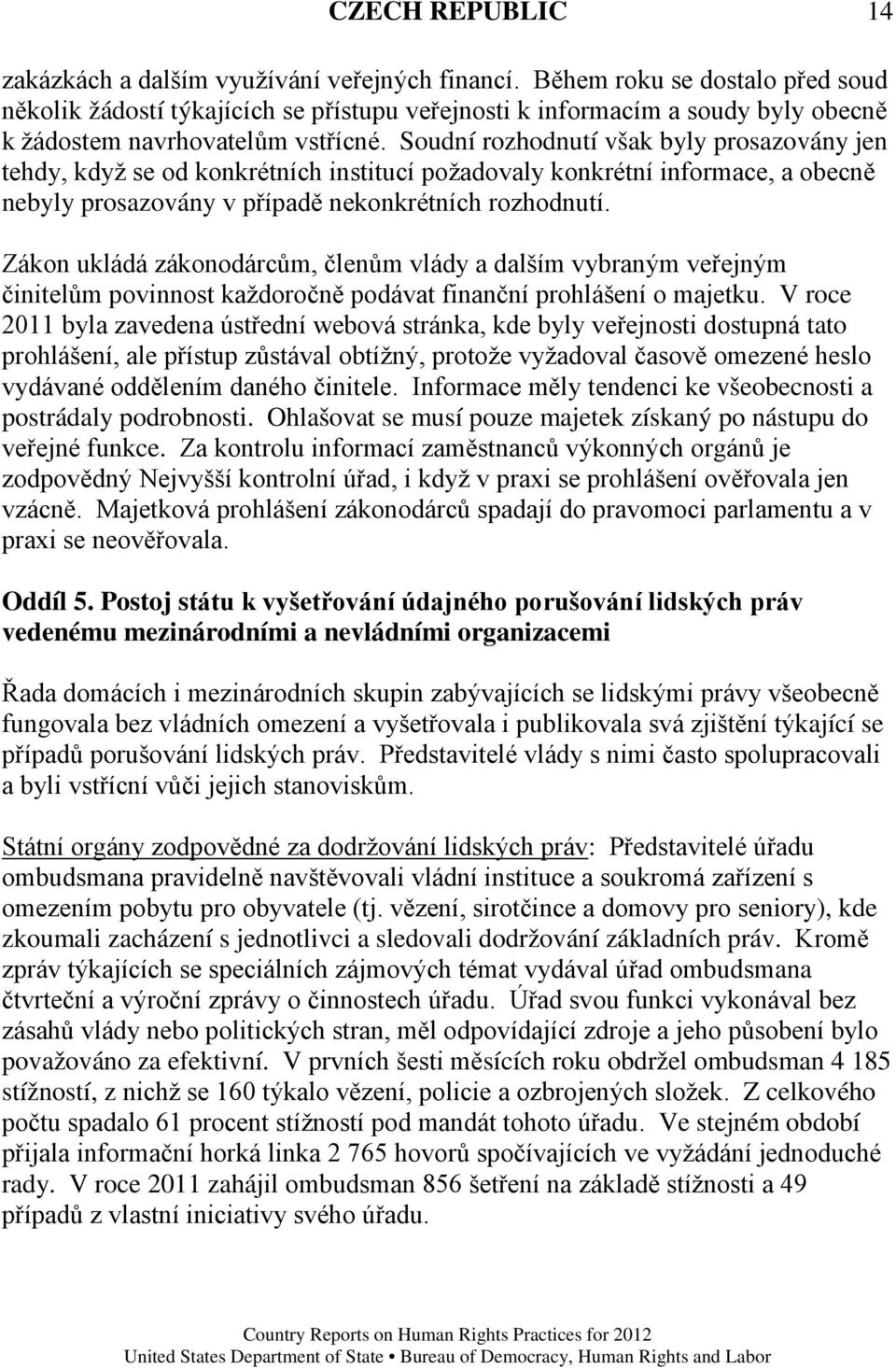 CZECH REPUBLIC 14

zakázkách a dalším využívání veřejných financí. Během roku se dostalo před soud několik žádostí týkajících se přístupu veřejnosti k informacím a soudy byly obecně k žádostem navrhovatelům vstřícné. Soudní rozhodnutí však byly prosazovány jen tehdy, když se od konkrétních institucí požadovaly konkrétní informace, a obecně nebyly prosazovány v případě nekonkrétních rozhodnutí.

Zákon ukládá zákonodárcům, členům vlády a dalším vybraným veřejným činitelům povinnost každoročně podávat finanční prohlášení o majetku. V roce 2011 byla zavedena ústřední webová stránka, kde byly veřejnosti dostupná tato prohlášení, ale přístup zůstával obtížný, protože vyžadoval časově omezené heslo vydávané oddělením daného činitele. Informace měly tendenci ke všeobecnosti a postrádaly podrobnosti. Ohlašovat se musí pouze majetek získaný po nástupu do veřejné funkce. Za kontrolu informací zaměstnanců výkonných orgánů je zodpovědný Nejvyšší kontrolní úřad, i když v praxi se prohlášení ověřovala jen vzácně. Majetková prohlášení zákonodárců spadají do pravomoci parlamentu a v praxi se neověřovala.

Oddíl 5. Postoj státu k vyšetřování údajného porušování lidských práv vedenému mezinárodními a nevládními organizacemi

Řada domácích i mezinárodních skupin zabývajících se lidskými právy všeobecně fungovala bez vládních omezení a vyšetřovala i publikovala svá zjištění týkající se případů porušování lidských práv. Představitelé vlády s nimi často spolupracovali a byli vstřícní vůči jejich stanoviskům.

Státní orgány zodpovědné za dodržování lidských práv: Představitelé úřadu ombudsmana pravidelně navštěvovali vládní instituce a soukromá zařízení s omezením pobytu pro obyvatele (tj. vězení, sirotčince a domovy pro seniory), kde zkoumali zacházení s jednotlivci a sledovali dodržování základních práv. Kromě zpráv týkajících se speciálních zájmových témat vydával úřad ombudsmana čtvrteční a výroční zprávy o činnostech úřadu. Úřad svou funkci vykonával bez zásahů vlády nebo politických stran, měl odpovídající zdroje a jeho působení bylo považováno za efektivní. V prvních šesti měsících roku obdržel ombudsman 4 185 stížností, z nichž se 160 týkalo vězení, policie a ozbrojených složek. Z celkového počtu spadalo 61 procent stížností pod mandát tohoto úřadu. Ve stejném období přijala informační horká linka 2 765 hovorů spočívajících ve vyžádání jednoduché rady. V roce 2011 zahájil ombudsman 856 šetření na základě stížnosti a 49 případů z vlastní iniciativy svého úřadu.

Country Reports on Human Rights Practices for 2012
United States Department of State • Bureau of Democracy, Human Rights and Labor